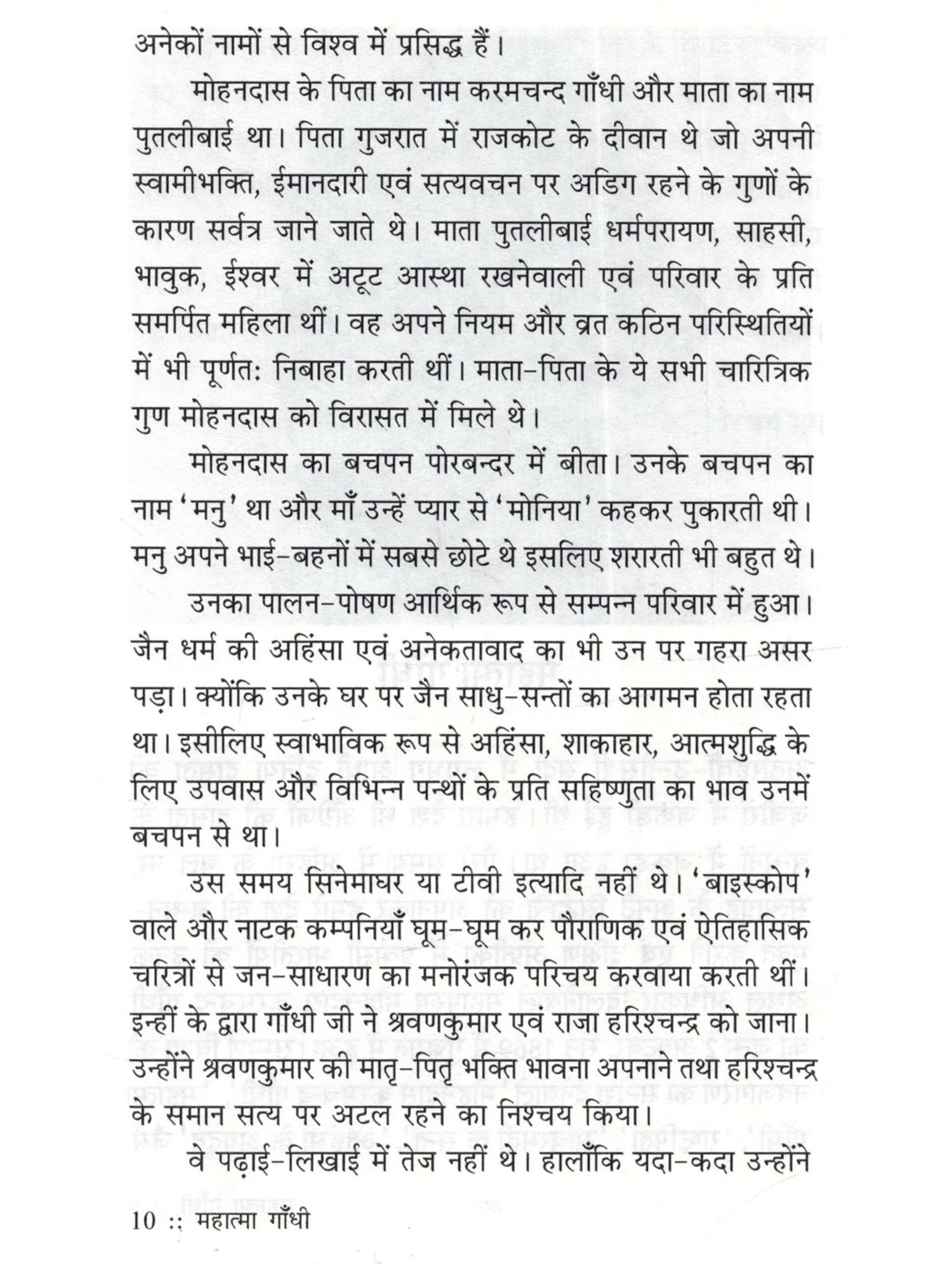 अनेकों नामों से विश्व में प्रसिद्ध हैं।

मोहनदास के पिता का नाम करमचन्द गाँधी और माता का नाम पुतलीबाई था। पिता गुजरात में राजकोट के दीवान थे जो अपनी स्वामीभक्ति, ईमानदारी एवं सत्यवचन पर अडिग रहने के गुणों के कारण सर्वत्र जाने जाते थे। माता पुतलीबाई धर्मपरायण, साहसी, भावुक, ईश्वर में अटूट आस्था रखनेवाली एवं परिवार के प्रति समर्पित महिला थीं। वह अपने नियम और व्रत कठिन परिस्थितियों में भी पूर्णतः निबाहा करती थीं। माता-पिता के ये सभी चारित्रिक गुण मोहनदास को विरासत में मिले थे।

मोहनदास का बचपन पोरबन्दर में बीता। उनके बचपन का नाम 'मनु' था और माँ उन्हें प्यार से 'मोनिया' कहकर पुकारती थी। मनु अपने भाई-बहनों में सबसे छोटे थे इसलिए शरारती भी बहुत थे।

उनका पालन-पोषण आर्थिक रूप से सम्पन्न परिवार में हुआ। जैन धर्म की अहिंसा एवं अनेकतावाद का भी उन पर गहरा असर पड़ा। क्योंकि उनके घर पर जैन साधु-सन्तों का आगमन होता रहता था। इसीलिए स्वाभाविक रूप से अहिंसा, शाकाहार, आत्मशुद्धि के लिए उपवास और विभिन्न पन्थों के प्रति सहिष्णुता का भाव उनमें बचपन से था।

उस समय सिनेमाघर या टीवी इत्यादि नहीं थे। 'बाइस्कोप' वाले और नाटक कम्पनियाँ घूम-घूम कर पौराणिक एवं ऐतिहासिक चरित्रों से जन-साधारण का मनोरंजक परिचय करवाया करती थीं। इन्हीं के द्वारा गाँधी जी ने श्रवणकुमार एवं राजा हरिश्चन्द्र को जाना। उन्होंने श्रवणकुमार की मातृ-पितृ भक्ति भावना अपनाने तथा हरिश्चन्द्र के समान सत्य पर अटल रहने का निश्चय किया।

वे पढ़ाई-लिखाई में तेज नहीं थे। हालाँकि यदा-कदा उन्होंने

10 :: महात्मा गाँधी